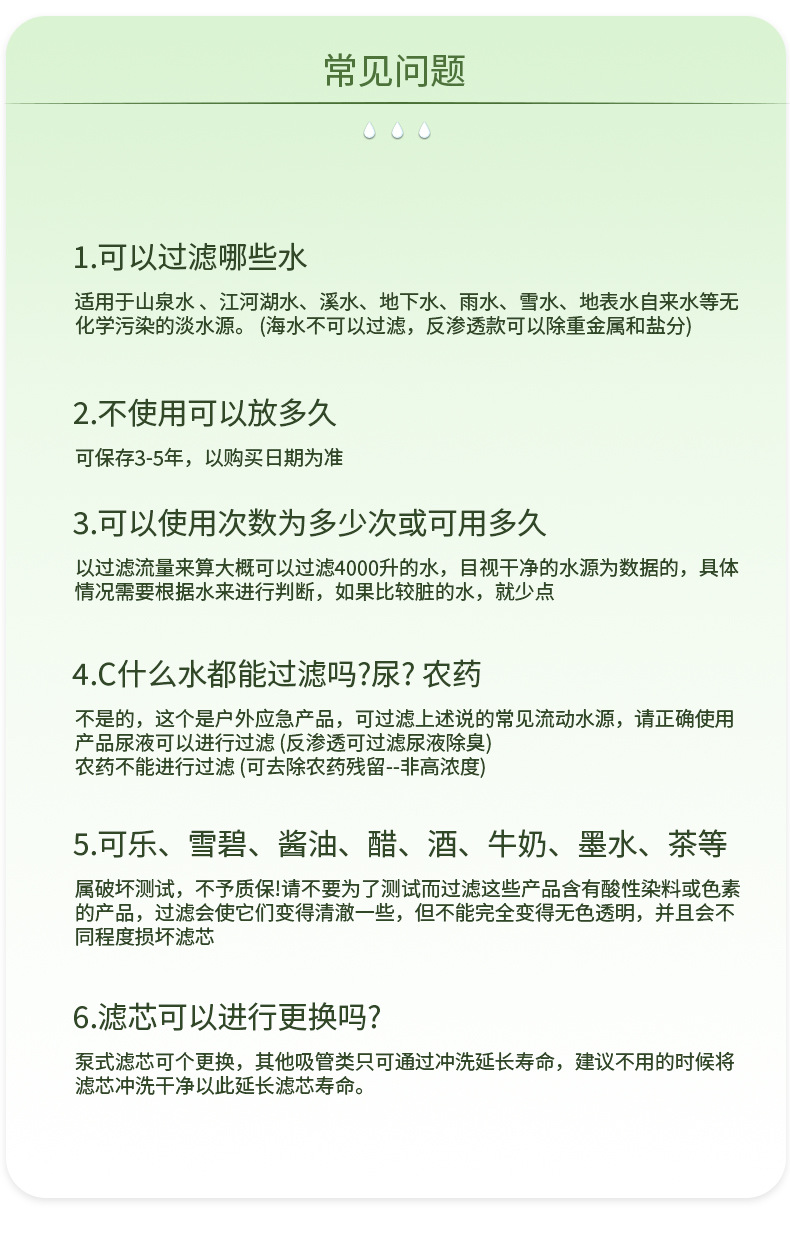 常见问题

1.可以过滤哪些水

适用于山泉水 、江河湖水、溪水、地下水、雨水、雪水、地表水自来水等无化学污染的淡水源。 (海水不可以过滤，反渗透款可以除重金属和盐分)

2.不使用可以放多久

可保存3-5年，以购买日期为准

3.可以使用次数为多少次或可用多久

以过滤流量来算大概可以过滤4000升的水，目视干净的水源为数据的，具体情况需要根据水来进行判断，如果比较脏的水，就少点

4.C什么水都能过滤吗?尿? 农药

不是的，这个是户外应急产品，可过滤上述说的常见流动水源，请正确使用
产品尿液可以进行过滤 (反渗透可过滤尿液除臭)
农药不能进行过滤 (可去除农药残留--非高浓度)

5.可乐、雪碧、酱油、醋、酒、牛奶、墨水、茶等

属破坏测试，不予质保!请不要为了测试而过滤这些产品含有酸性染料或色素的产品，过滤会使它们变得清澈一些，但不能完全变得无色透明，并且会不同程度损坏滤芯

6.滤芯可以进行更换吗?

泵式滤芯可个更换，其他吸管类只可通过冲洗延长寿命，建议不用的时候将滤芯冲洗干净以此延长滤芯寿命。